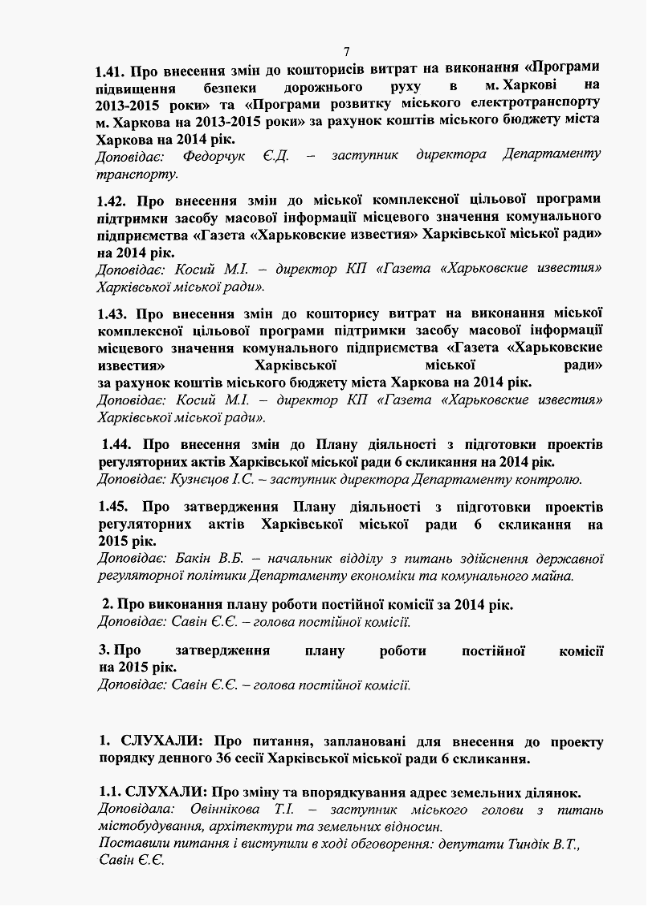 7

1.41. Про внесення змін до кошторисів витрат на виконання «Програми підвищення безпеки дорожнього руху в м. Харкові на 2013-2015 роки» та «Програми розвитку міського електротранспорту м. Харкова на 2013-2015 роки» за рахунок коштів міського бюджету міста Харкова на 2014 рік.
Доповідає: Федорчук Є.Д. – заступник директора Департаменту транспорту.

1.42. Про внесення змін до міської комплексної цільової програми підтримки засобу масової інформації місцевого значення комунального підприємства «Газета «Харьковские известия» Харківської міської ради» на 2014 рік.
Доповідає: Косий М.І. – директор КП «Газета «Харьковские известия» Харківської міської ради».

1.43. Про внесення змін до кошторису витрат на виконання міської комплексної цільової програми підтримки засобу масової інформації місцевого значення комунального підприємства «Газета «Харьковские известия» Харківської міської ради» за рахунок коштів міського бюджету міста Харкова на 2014 рік.
Доповідає: Косий М.І. – директор КП «Газета «Харьковские известия» Харківської міської ради».

1.44. Про внесення змін до Плану діяльності з підготовки проектів регуляторних актів Харківської міської ради 6 скликання на 2014 рік.
Доповідає: Кузнєцов І.С. – заступник директора Департаменту контролю.

1.45. Про затвердження Плану діяльності з підготовки проектів регуляторних актів Харківської міської ради 6 скликання на 2015 рік.
Доповідає: Бакін В.Б. – начальник відділу з питань здійснення державної регуляторної політики Департаменту економіки та комунального майна.

2. Про виконання плану роботи постійної комісії за 2014 рік.
Доповідає: Савін Є.Є. – голова постійної комісії.

3. Про затвердження плану роботи постійної комісії на 2015 рік.
Доповідає: Савін Є.Є. – голова постійної комісії.

1. СЛУХАЛИ: Про питання, заплановані для внесення до проекту порядку денного 36 сесії Харківської міської ради 6 скликання.

1.1. СЛУХАЛИ: Про зміну та впорядкування адрес земельних ділянок.
Доповідала: Овіннікова Т.І. – заступник міського голови з питань містобудування, архітектури та земельних відносин.
Поставили питання і виступили в ході обговорення: депутати Тиндік В.Т., Савін Є.Є.